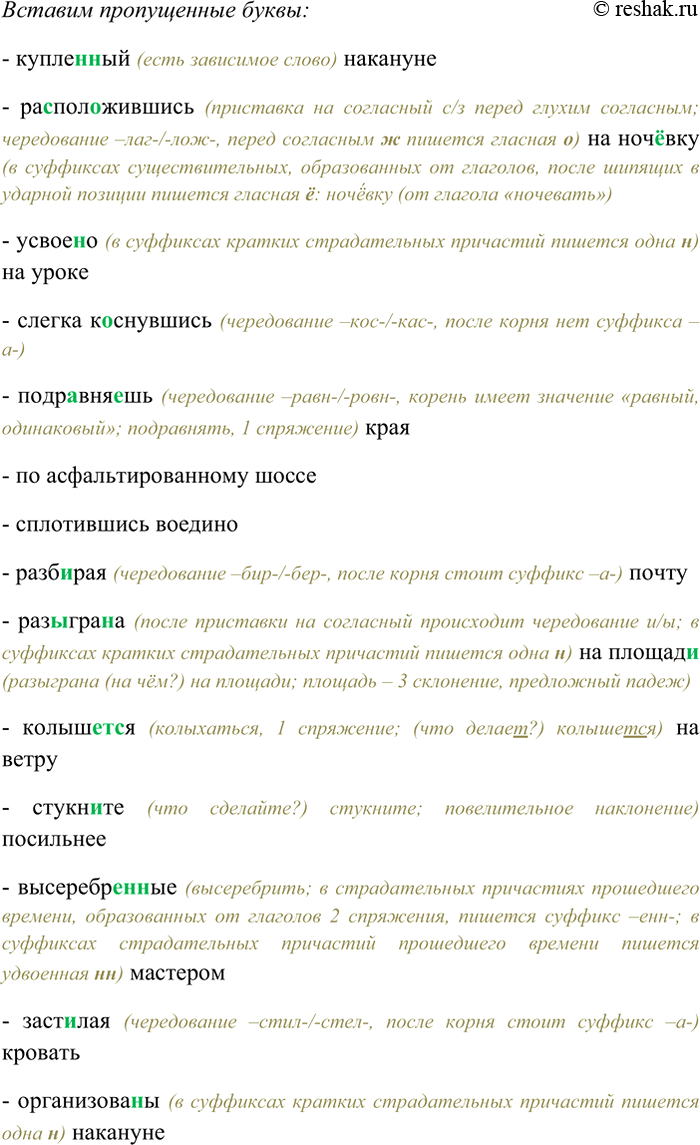 Вставим пропущенные буквы: © reshak.ru

- купленный (есть зависимое слово) накануне

- расположившись (приставка на согласный с/з перед глухим согласным; чередование –лаг-/-лож-, перед согласным ж пишется гласная о) на ночёвку (в суффиксах существительных, образованных от глаголов, после шипящих в ударной позиции пишется гласная ё: ночёвку (от глагола «ночевать»)

- усвоено (в суффиксах кратких страдательных причастий пишется одна н) на уроке

- слегка коснувшись (чередование –кос-/-кас-, после корня нет суффикса –а-)

- подравняешь (чередование –равн-/-ровн-, корень имеет значение «равный, одинаковый»; подравнять, 1 спряжение) края

- по асфальтированному шоссе

- сплотившись воедино

- разбирая (чередование –бир-/-бер-, после корня стоит суффикс –а-) почту

- разыграна (после приставки на согласный происходит чередование и/ы; в суффиксах кратких страдательных причастий пишется одна н) на площади (разыграна (на чём?) на площади; площадь – 3 склонение, предложный падеж)

- колышется (колыхаться, 1 спряжение; (что делает?) колышется) на ветру

- стукните (что сделайте?) стукните; повелительное наклонение) посильнее

- высеребренные (высеребрить; в страдательных причастиях прошедшего времени, образованных от глаголов 2 спряжения, пишется суффикс –енн-; в суффиксах страдательных причастий прошедшего времени пишется удвоенная нн) мастером

- застилая (чередование –стил-/-стел-, после корня стоит суффикс –а-) кровать

- организованы (в суффиксах кратких страдательных причастий пишется одна н) накануне